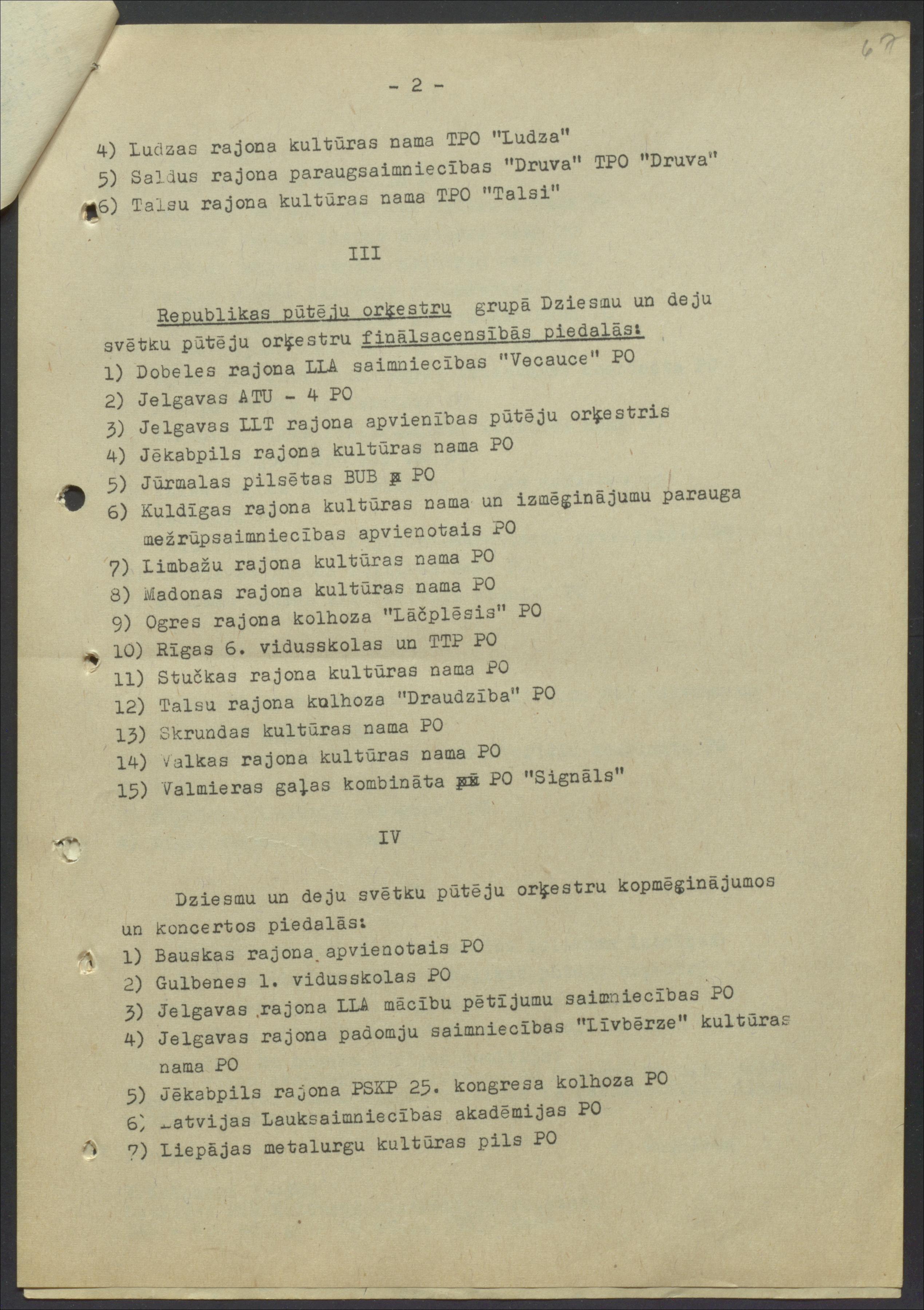 67

- 2 -

4) Ludzas rajona kultūras nama TPO "Ludza"
5) Saldus rajona paraugsaimniecības "Druva" TPO "Druva"
6) Talsu rajona kultūras nama TPO "Talsi"

III

Republikas pūtēju orķestru grupā Dziesmu un deju svētku pūtēju orķestru finālsacensībās piedalās:
1) Dobeles rajona LLA saimniecības "Vecauce" PO
2) Jelgavas ATU - 4 PO
3) Jelgavas LLT rajona apvienības pūtēju orķestris
4) Jēkabpils rajona kultūras nama PO
5) Jūrmalas pilsētas BUB PO
6) Kuldīgas rajona kultūras nama un izmēģinājumu parauga mežrūpsaimniecības apvienotais PO
7) Limbažu rajona kultūras nama PO
8) Madonas rajona kultūras nama PO
9) Ogres rajona kolhoza "Lāčplēsis" PO
10) Rīgas 6. vidusskolas un TTP PO
11) Stučkas rajona kultūras nama PO
12) Talsu rajona kolhoza "Draudzība" PO
13) Skrundas kultūras nama PO
14) Valkas rajona kultūras nama PO
15) Valmieras gaļas kombināta PO "Signāls"

IV

Dziesmu un deju svētku pūtēju orķestru kopmēģinājumos un koncertos piedalās:
1) Bauskas rajona apvienotais PO
2) Gulbenes 1. vidusskolas PO
3) Jelgavas rajona LLA mācību pētījumu saimniecības PO
4) Jelgavas rajona padomju saimniecības "Līvbērze" kultūras nama PO
5) Jēkabpils rajona PSKP 25. kongresa kolhoza PO
6) Latvijas Lauksaimniecības akadēmijas PO
7) Liepājas metalurgu kultūras pils PO